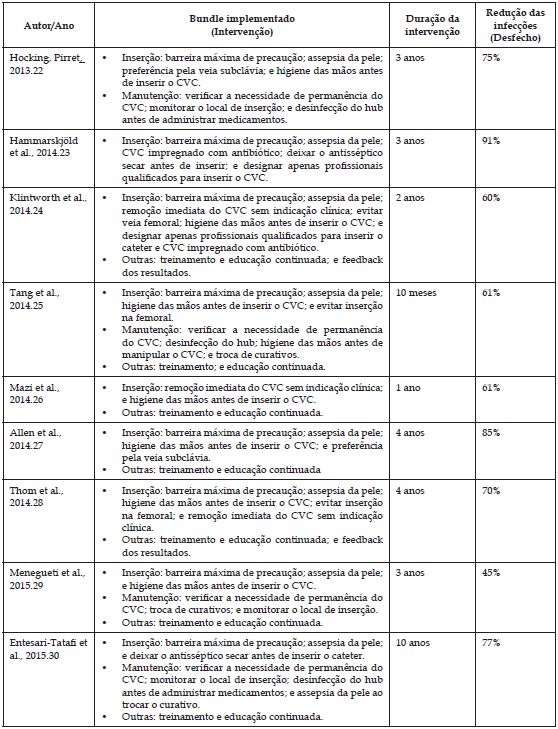 | Autor/Ano | Bundle implementado (Intervenção) | Duração da intervenção | Redução das infecções (Desfecho) |
|---|---|---|---|
| Hocking, Pirret, 2013.22 | • Inserção: barreira máxima de precaução; assepsia da pele; preferência pela veia subclávia; e higiene das mãos antes de inserir o CVC. • Manutenção: verificar a necessidade de permanência do CVC; monitorar o local de inserção; e desinfecção do hub antes de administrar medicamentos. | 3 anos | 75% |
| Hammarskjöld et al., 2014.23 | • Inserção: barreira máxima de precaução; assepsia da pele; CVC impregnado com antibiótico; deixar o antisséptico secar antes de inserir; e designar apenas profissionais qualificados para inserir o CVC. | 3 anos | 91% |
| Klintworth et al., 2014.24 | • Inserção: barreira máxima de precaução; assepsia da pele; remoção imediata do CVC sem indicação clínica; evitar veia femoral; higiene das mãos antes de inserir o CVC; e designar apenas profissionais qualificados para inserir o cateter e CVC impregnado com antibiótico. • Outras: treinamento e educação continuada; e feedback dos resultados. | 2 anos | 60% |
| Tang et al., 2014.25 | • Inserção: barreira máxima de precaução; assepsia da pele; higiene das mãos antes de inserir o CVC; e evitar inserção na femoral. • Manutenção: verificar a necessidade de permanência do CVC; desinfecção do hub; higiene das mãos antes de manipular o CVC; e troca de curativos. • Outras: treinamento; e educação continuada. | 10 meses | 61% |
| Mazi et al., 2014.26 | • Inserção: remoção imediata do CVC sem indicação clínica; e higiene das mãos antes de inserir o CVC. • Outras: treinamento e educação continuada. | 1 ano | 61% |
| Allen et al., 2014.27 | • Inserção: barreira máxima de precaução; assepsia da pele; higiene das mãos antes de inserir o CVC; e preferência pela veia subclávia. • Outras: treinamento e educação continuada | 4 anos | 85% |
| Thom et al., 2014.28 | • Inserção: barreira máxima de precaução; assepsia da pele; higiene das mãos antes de inserir o CVC; evitar inserção na femoral; e remoção imediata do CVC sem indicação clínica. • Outras: treinamento e educação continuada; e feedback dos resultados. | 4 anos | 70% |
| Menegueti et al., 2015.29 | • Inserção: barreira máxima de precaução; assepsia da pele; e higiene das mãos antes de inserir o CVC. • Manutenção: verificar a necessidade de permanência do CVC; troca de curativos; e monitorar o local de inserção. • Outras: treinamento e educação continuada. | 3 anos | 45% |
| Entesari-Tatafi et al., 2015.30 | • Inserção: barreira máxima de precaução; assepsia da pele; e deixar o antisséptico secar antes de inserir o cateter. • Manutenção: verificar a necessidade de permanência do CVC; monitorar o local de inserção; desinfecção do hub antes de administrar medicamentos; e assepsia da pele ao trocar o curativo. • Outras: treinamento e educação continuada. | 10 anos | 77% |